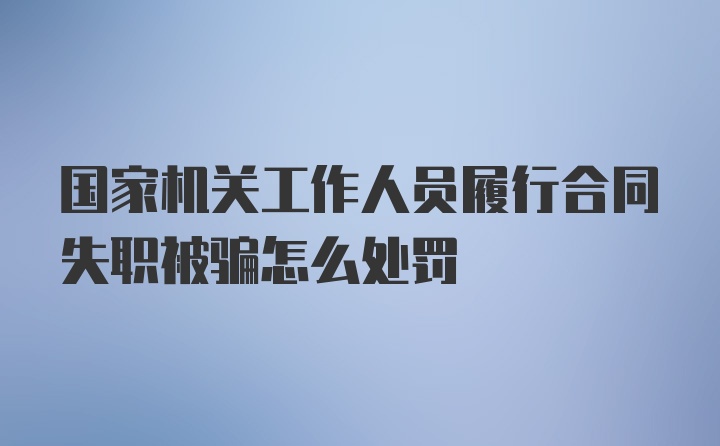 国家机关工作人员履行合同失职被骗怎么处罚